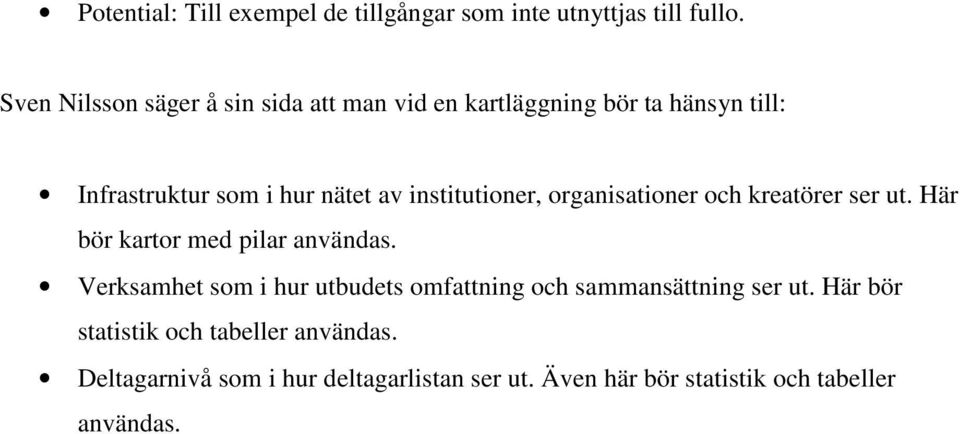 • Potential: Till exempel de tillgångar som inte utnyttjas till fullo.

Sven Nilsson säger å sin sida att man vid en kartläggning bör ta hänsyn till:

• Infrastruktur som i hur nätet av institutioner, organisationer och kreatörer ser ut. Här bör kartor med pilar användas.
• Verksamhet som i hur utbudets omfattning och sammansättning ser ut. Här bör statistik och tabeller användas.
• Deltagarnivå som i hur deltagarlistan ser ut. Även här bör statistik och tabeller användas.